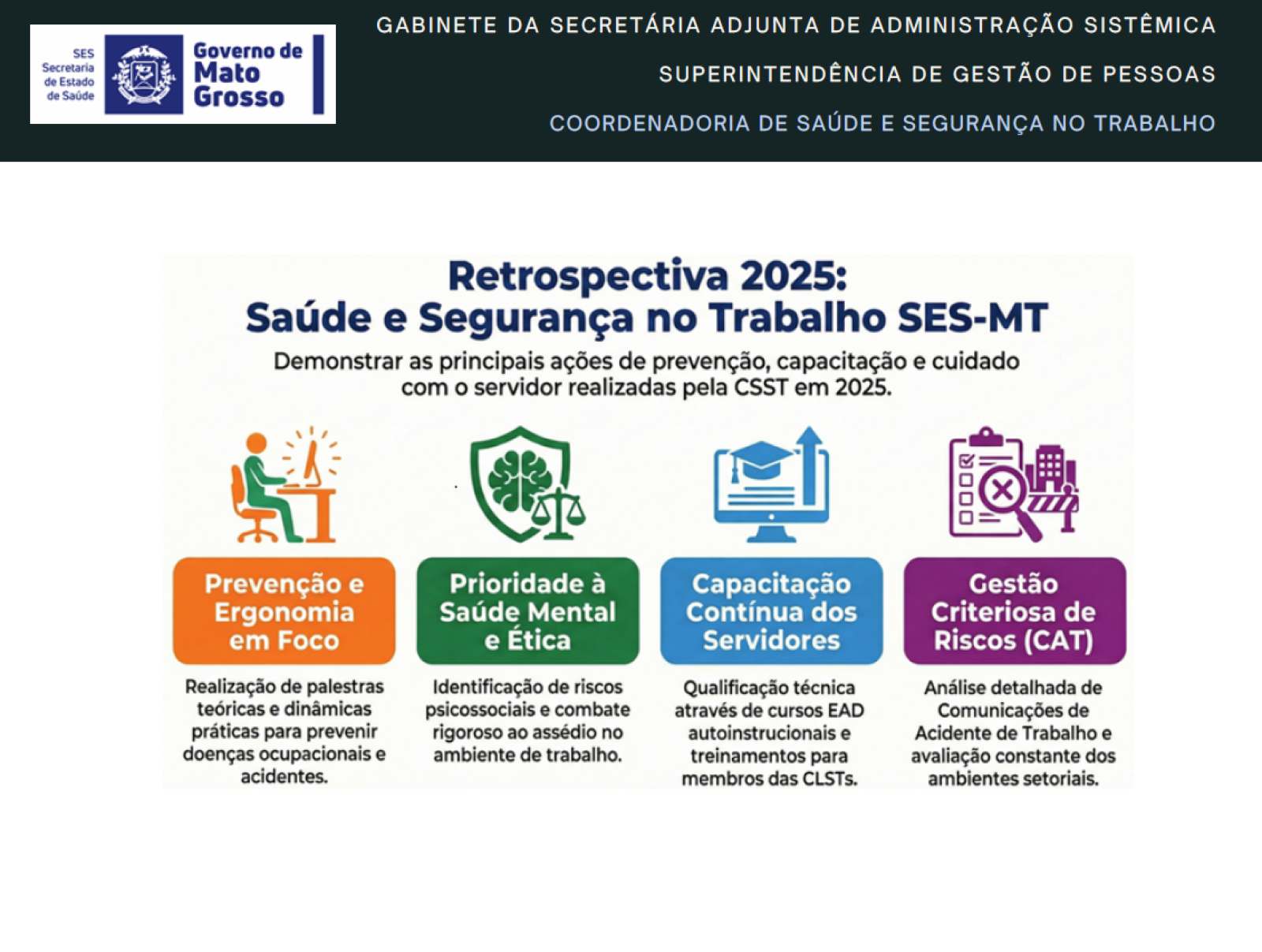 SES Secretaria de Estado de Saúde

Governo de Mato Grosso

GABINETE DA SECRETÁRIA ADJUNTA DE ADMINISTRAÇÃO SISTÊMICA

SUPERINTENDÊNCIA DE GESTÃO DE PESSOAS

COORDENADORIA DE SAÚDE E SEGURANÇA NO TRABALHO

Retrospectiva 2025:
Saúde e Segurança no Trabalho SES-MT

Demonstrar as principais ações de prevenção, capacitação e cuidado com o servidor realizadas pela CSST em 2025.

Prevenção e Ergonomia em Foco

Realização de palestras teóricas e dinâmicas práticas para prevenir doenças ocupacionais e acidentes.

Prioridade à Saúde Mental e Ética

Identificação de riscos psicossociais e combate rigoroso ao assédio no ambiente de trabalho.

Capacitação Contínua dos Servidores

Qualificação técnica através de cursos EAD autoinstrucionais e treinamentos para membros das CLSTs.

Gestão Criteriosa de Riscos (CAT)

Análise detalhada de Comunicações de Acidente de Trabalho e avaliação constante dos ambientes setoriais.